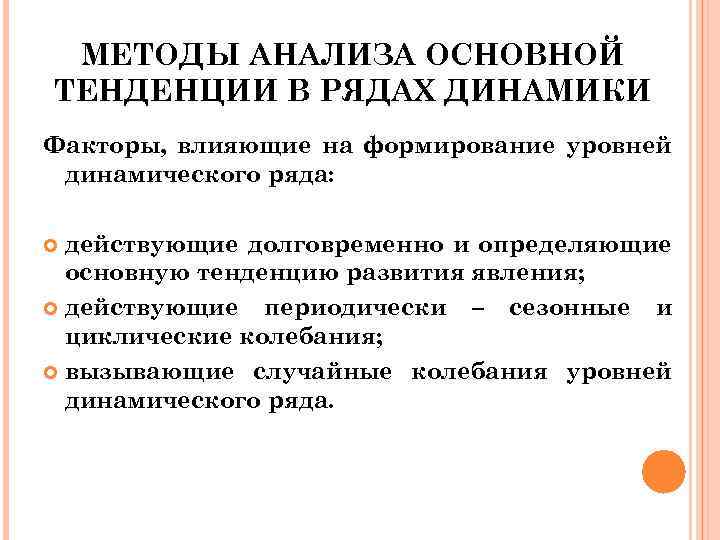 МЕТОДЫ АНАЛИЗА ОСНОВНОЙ ТЕНДЕНЦИИ В РЯДАХ ДИНАМИКИ

Факторы, влияющие на формирование уровней динамического ряда:

действующие долговременно и определяющие основную тенденцию развития явления;

действующие периодически – сезонные и циклические колебания;

вызывающие случайные колебания уровней динамического ряда.